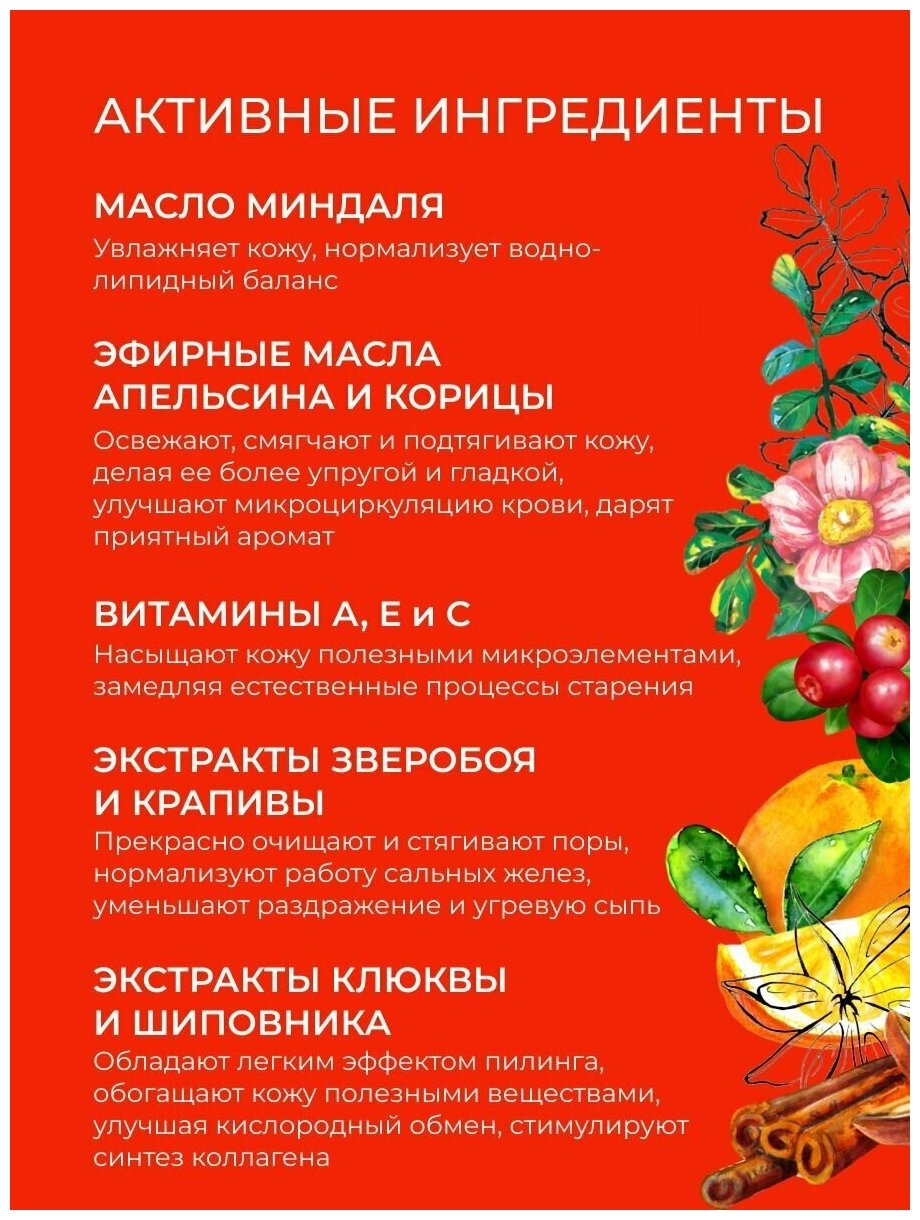 АКТИВНЫЕ ИНГРЕДИЕНТЫ

МАСЛО МИНДАЛЯ
Увлажняет кожу, нормализует водно-липидный баланс

ЭФИРНЫЕ МАСЛА АПЕЛЬСИНА И КОРИЦЫ
Освежают, смягчают и подтягивают кожу, делая ее более упругой и гладкой, улучшают микроциркуляцию крови, дарят приятный аромат

ВИТАМИНЫ А, Е и С
Насыщают кожу полезными микроэлементами, замедляя естественные процессы старения

ЭКСТРАКТЫ ЗВЕРОБОЯ И КРАПИВЫ
Прекрасно очищают и стягивают поры, нормализуют работу сальных желез, уменьшают раздражение и угревую сыпь

ЭКСТРАКТЫ КЛЮКВЫ И ШИПОВНИКА
Обладают легким эффектом пилинга, обогащают кожу полезными веществами, улучшая кислородный обмен, стимулируют синтез коллагена